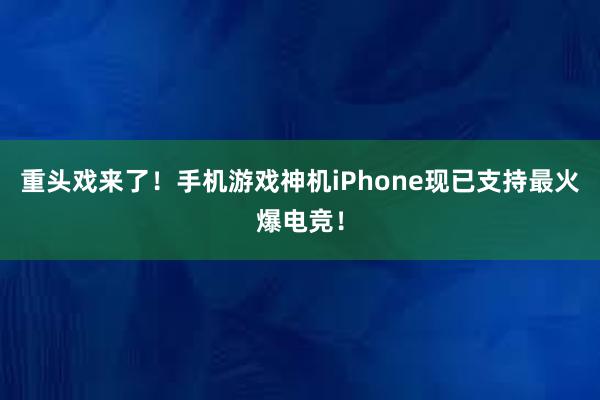 重头戏来了！手机游戏神机iPhone现已支持最火爆电竞！